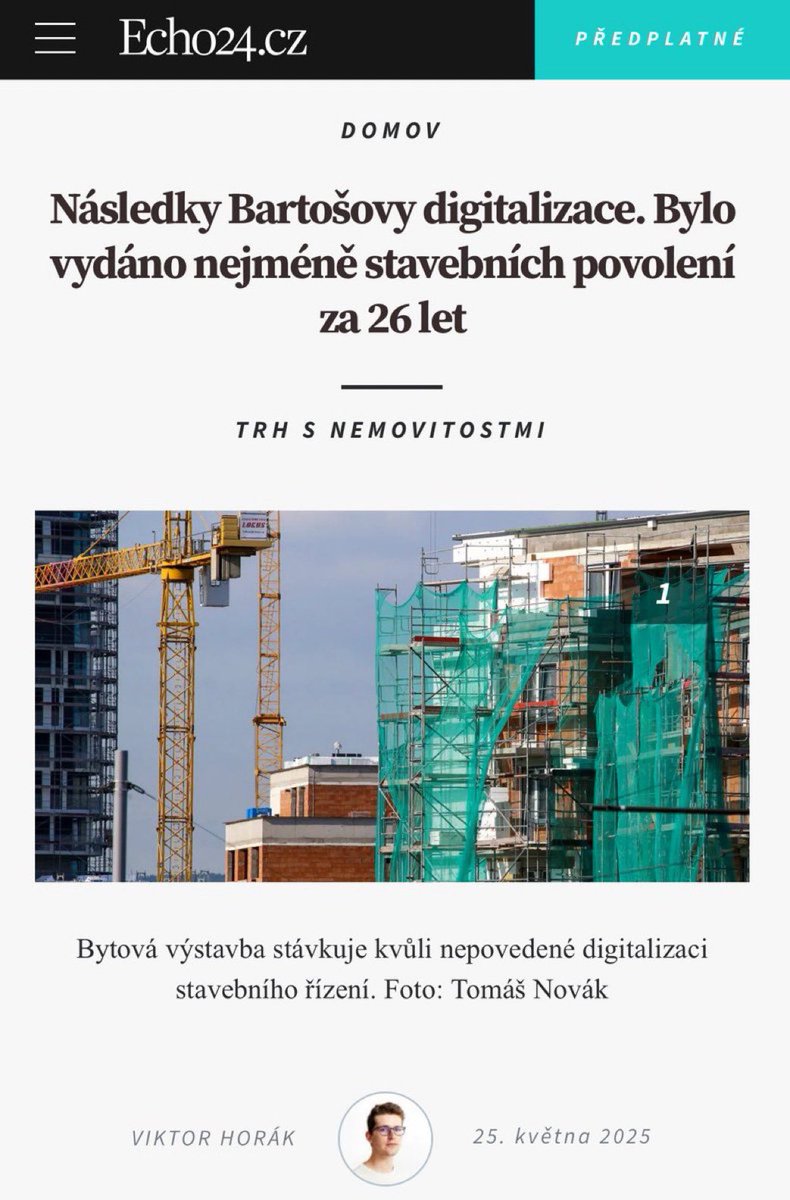 Echo24.cz

PŘEDPLATNÉ

DOMOV

Následky Bartošovy digitalizace. Bylo vydáno nejméně stavebních povolení za 26 let

TRH S NEMOVITOSTMI

LOCUS

1

Bytová výstavba stávkuje kvůli nepovedené digitalizaci stavebního řízení. Foto: Tomáš Novák

VIKTOR HORÁK

25. května 2025